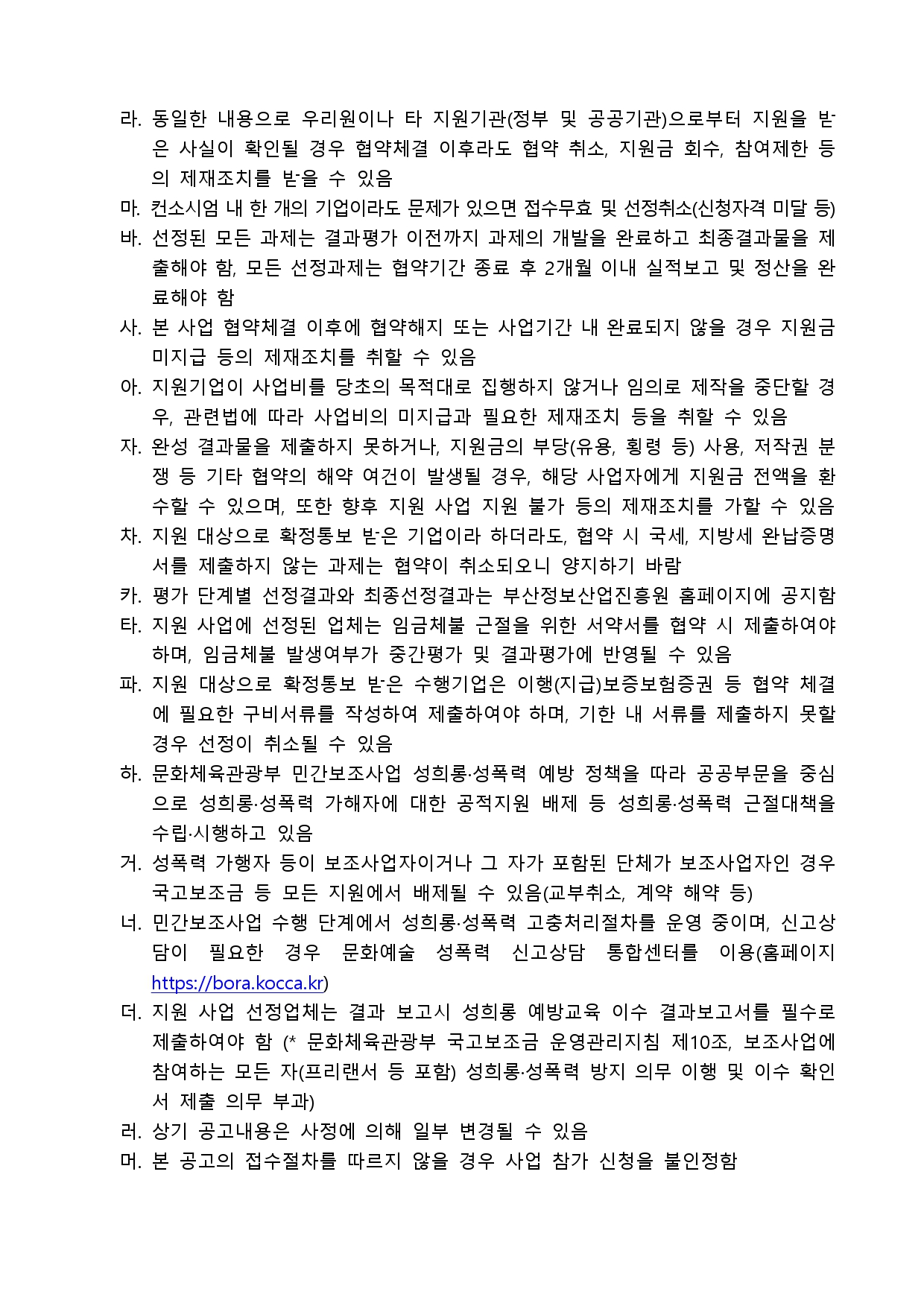 라. 동일한 내용으로 우리원이나 타 지원기관(정부 및 공공기관)으로부터 지원을 받은 사실이 확인될 경우 협약체결 이후라도 협약 취소, 지원금 회수, 참여제한 등의 제재조치를 받을 수 있음
마. 컨소시엄 내 한 개의 기업이라도 문제가 있으면 접수무효 및 선정취소(신청자격 미달 등)
바. 선정된 모든 과제는 결과평가 이전까지 과제의 개발을 완료하고 최종결과물을 제출해야 함, 모든 선정과제는 협약기간 종료 후 2개월 이내 실적보고 및 정산을 완료해야 함
사. 본 사업 협약체결 이후에 협약해지 또는 사업기간 내 완료되지 않을 경우 지원금 미지급 등의 제재조치를 취할 수 있음
아. 지원기업이 사업비를 당초의 목적대로 집행하지 않거나 임의로 제작을 중단할 경우, 관련법에 따라 사업비의 미지급과 필요한 제재조치 등을 취할 수 있음
자. 완성 결과물을 제출하지 못하거나, 지원금의 부당(유용, 횡령 등) 사용, 저작권 분쟁 등 기타 협약의 해약 여건이 발생될 경우, 해당 사업자에게 지원금 전액을 환수할 수 있으며, 또한 향후 지원 사업 지원 불가 등의 제재조치를 가할 수 있음
차. 지원 대상으로 확정통보 받은 기업이라 하더라도, 협약 시 국세, 지방세 완납증명서를 제출하지 않는 과제는 협약이 취소되오니 양지하기 바람
카. 평가 단계별 선정결과와 최종선정결과는 부산정보산업진흥원 홈페이지에 공지함
타. 지원 사업에 선정된 업체는 임금체불 근절을 위한 서약서를 협약 시 제출하여야 하며, 임금체불 발생여부가 중간평가 및 결과평가에 반영될 수 있음
파. 지원 대상으로 확정통보 받은 수행기업은 이행(지급)보증보험증권 등 협약 체결에 필요한 구비서류를 작성하여 제출하여야 하며, 기한 내 서류를 제출하지 못할 경우 선정이 취소될 수 있음
하. 문화체육관광부 민간보조사업 성희롱·성폭력 예방 정책을 따라 공공부문을 중심으로 성희롱·성폭력 가해자에 대한 공적지원 배제 등 성희롱·성폭력 근절대책을 수립·시행하고 있음
거. 성폭력 가행자 등이 보조사업자이거나 그 자가 포함된 단체가 보조사업자인 경우 국고보조금 등 모든 지원에서 배제될 수 있음(교부취소, 계약 해약 등)
너. 민간보조사업 수행 단계에서 성희롱·성폭력 고충처리절차를 운영 중이며, 신고상담이 필요한 경우 문화예술 성폭력 신고상담 통합센터를 이용(홈페이지 https://bora.kocca.kr)
더. 지원 사업 선정업체는 결과 보고시 성희롱 예방교육 이수 결과보고서를 필수로 제출하여야 함 (* 문화체육관광부 국고보조금 운영관리지침 제10조, 보조사업에 참여하는 모든 자(프리랜서 등 포함) 성희롱·성폭력 방지 의무 이행 및 이수 확인서 제출 의무 부과)
러. 상기 공고내용은 사정에 의해 일부 변경될 수 있음
머. 본 공고의 접수절차를 따르지 않을 경우 사업 참가 신청을 불인정함